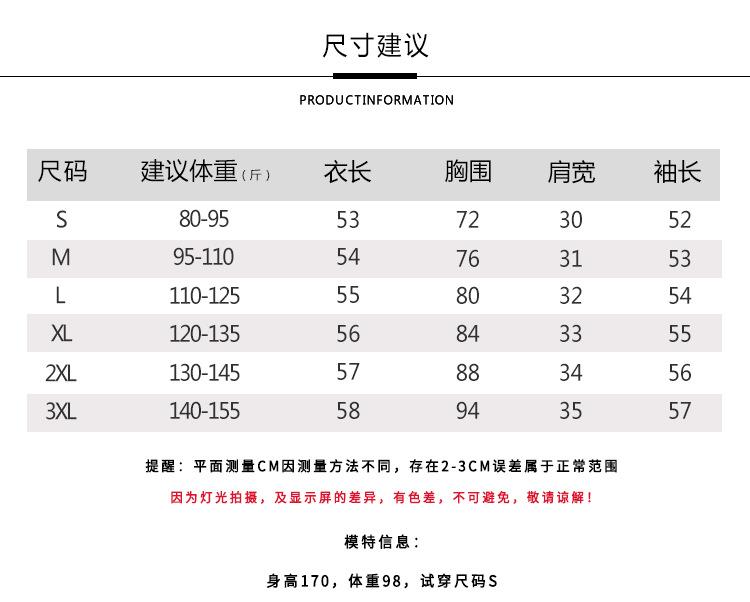 尺寸建议

PRODUCTINFORMATION

| 尺码 | 建议体重（斤） | 衣长 | 胸围 | 肩宽 | 袖长 |
|---|---|---|---|---|---|
| S | 80-95 | 53 | 72 | 30 | 52 |
| M | 95-110 | 54 | 76 | 31 | 53 |
| L | 110-125 | 55 | 80 | 32 | 54 |
| XL | 120-135 | 56 | 84 | 33 | 55 |
| 2XL | 130-145 | 57 | 88 | 34 | 56 |
| 3XL | 140-155 | 58 | 94 | 35 | 57 |

提醒：平面测量CM因测量方法不同，存在2-3CM误差属于正常范围

因为灯光拍摄，及显示屏的差异，有色差，不可避免，敬请谅解！

模特信息：

身高170，体重98，试穿尺码S